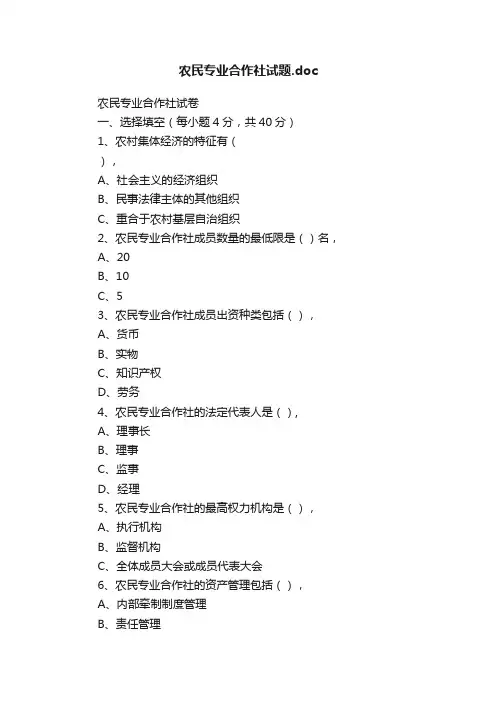 农民专业合作社试题.doc

农民专业合作社试卷
一、选择填空（每小题 4 分，共 40 分）
1、农村集体经济的特征有（
），
A、社会主义的经济组织
B、民事法律主体的其他组织
C、重合于农村基层自治组织
2、农民专业合作社成员数量的最低限是（ ）名，
A、20
B、10
C、5
3、农民专业合作社成员出资种类包括（ ），
A、货币
B、实物
C、知识产权
D、劳务
4、农民专业合作社的法定代表人是（ ），
A、理事长
B、理事
C、监事
D、经理
5、农民专业合作社的最高权力机构是（ ），
A、执行机构
B、监督机构
C、全体成员大会或成员代表大会
6、农民专业合作社的资产管理包括（ ），
A、内部牵制制度管理
B、责任管理